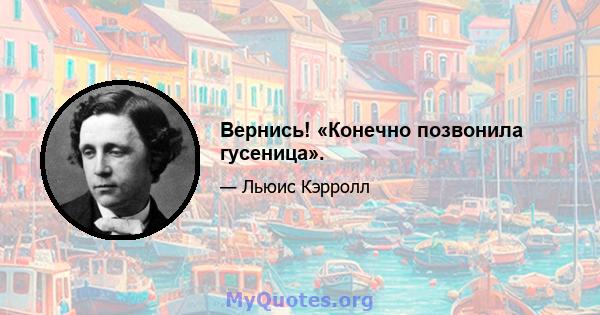 Вернись! «Конечно позвонила гусеница».

— Льюис Кэрролл

MyQuotes.org